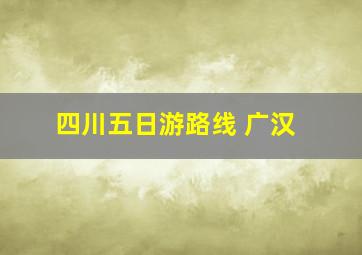 四川五日游路线 广汉